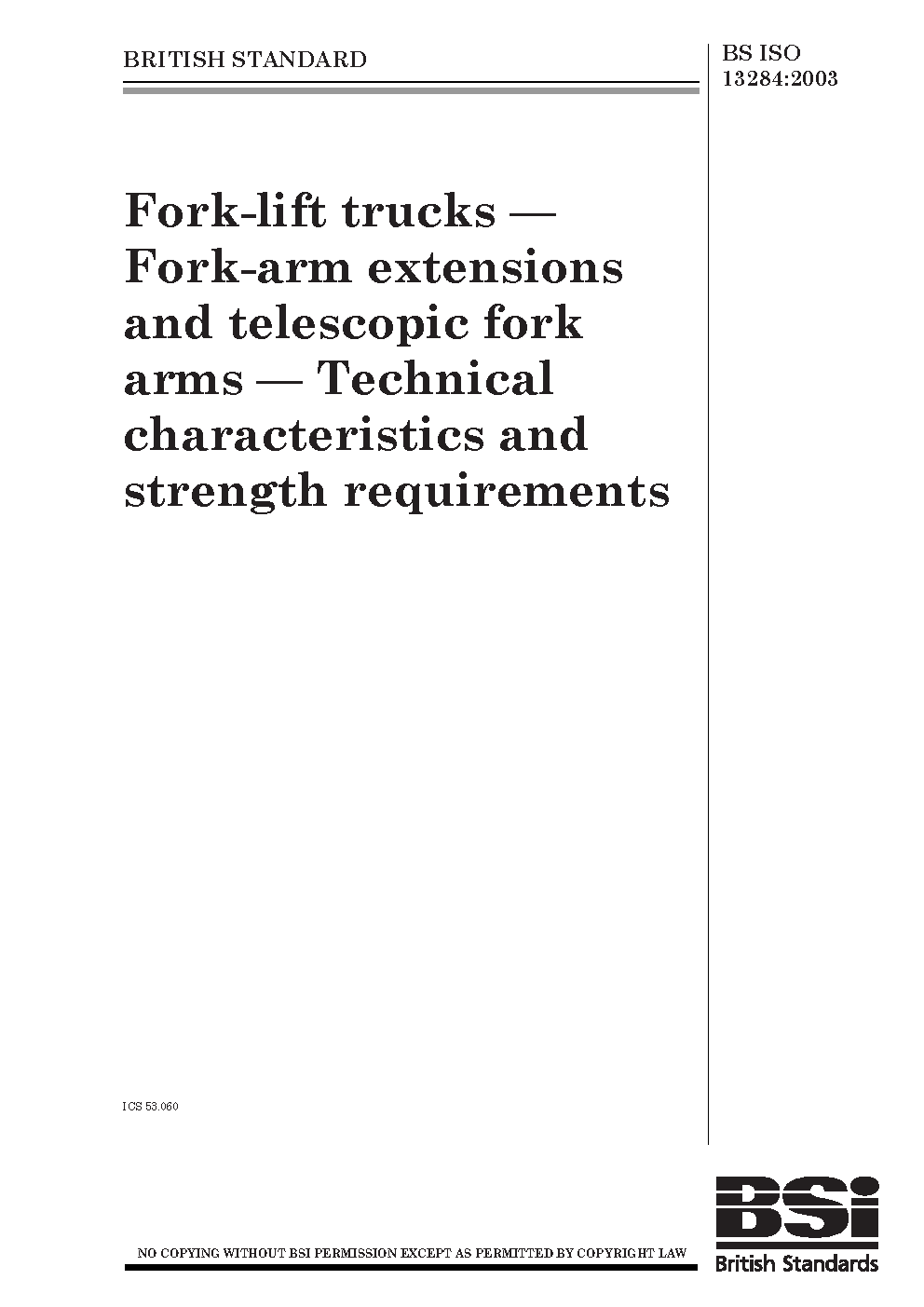 BRITISH STANDARD

BS ISO 13284:2003

Fork-lift trucks — Fork-arm extensions and telescopic fork arms — Technical characteristics and strength requirements

ICS 53.060

NO COPYING WITHOUT BSI PERMISSION EXCEPT AS PERMITTED BY COPYRIGHT LAW

BSi
British Standards